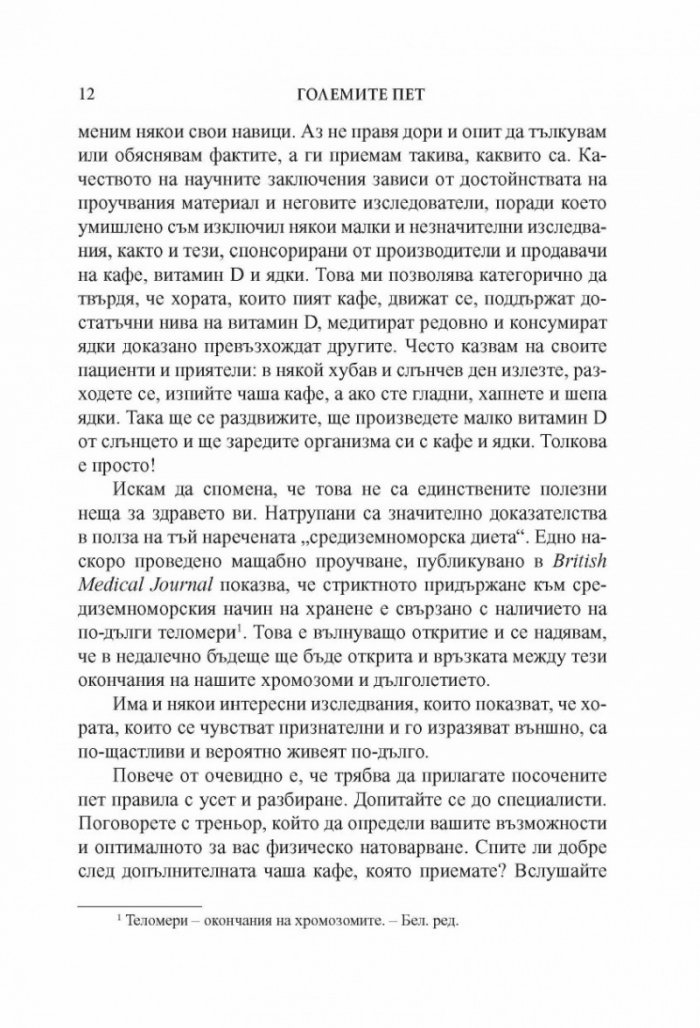 12 ГОЛЕМИТЕ ПЕТ

меним някои свои навици. Аз не правя дори и опит да тълкувам или обяснявам фактите, а ги приемам такива, каквито са. Качеството на научните заключения зависи от достойнствата на проучвания материал и неговите изследователи, поради което умишлено съм изключил някои малки и незначителни изследвания, както и тези, спонсорирани от производители и продавачи на кафе, витамин D и ядки. Това ми позволява категорично да твърдя, че хората, които пият кафе, движат се, поддържат достатъчни нива на витамин D, медитират редовно и консумират ядки доказано превъзхождат другите. Често казвам на своите пациенти и приятели: в някой хубав и слънчев ден излезте, разходете се, изпийте чаша кафе, а ако сте гладни, хапнете и шепа ядки. Така ще се раздвижите, ще произведете малко витамин D от слънцето и ще заредите организма си с кафе и ядки. Толкова е просто!

Искам да спомена, че това не са единствените полезни неща за здравето ви. Натрупани са значително доказателства в полза на тъй наречената „средиземноморска диета“. Едно наскоро проведено мащабно проучване, публикувано в British Medical Journal показва, че стриктното придържане към средиземноморския начин на хранене е свързано с наличието на по-дълги теломери$^{1}$. Това е вълнуващо откритие и се надявам, че в недалечно бъдеще ще бъде открита и връзката между тези окончания на нашите хромозоми и дълголетието.

Има и някои интересни изследвания, които показват, че хората, които се чувстват признателни и го изразяват външно, са по-щастливи и вероятно живеят по-дълго.

Повече от очевидно е, че трябва да прилагате посочените пет правила с усет и разбиране. Допитайте се до специалисти. Поговорете с треньор, който да определи вашите възможности и оптималното за вас физическо натоварване. Спите ли добре след допълнителната чаша кафе, която приемате? Вслушайте

$^{1}$ Теломери – окончания на хромозомите. – Бел. ред.